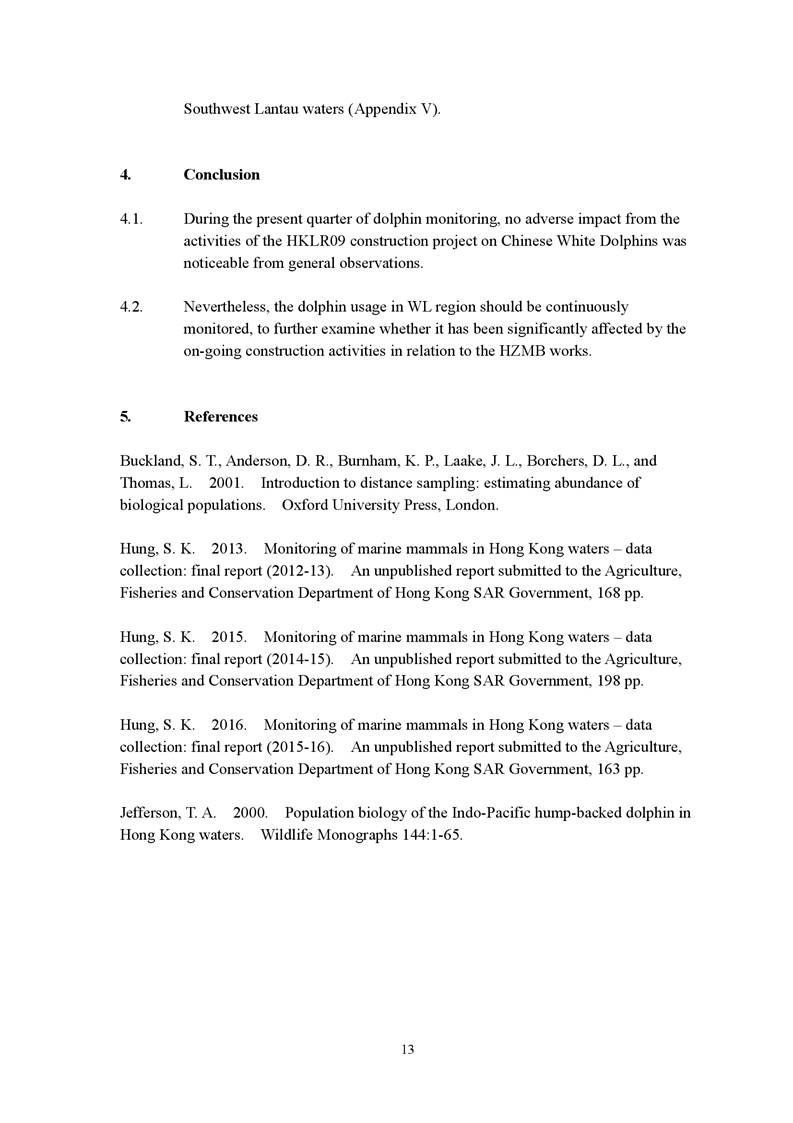 Southwest Lantau waters (Appendix V).

4. Conclusion

4.1. During the present quarter of dolphin monitoring, no adverse impact from the activities of the HKLR09 construction project on Chinese White Dolphins was noticeable from general observations.

4.2. Nevertheless, the dolphin usage in WL region should be continuously monitored, to further examine whether it has been significantly affected by the on-going construction activities in relation to the HZMB works.

5. References

Buckland, S. T., Anderson, D. R., Burnham, K. P., Laake, J. L., Borchers, D. L., and Thomas, L. 2001. Introduction to distance sampling: estimating abundance of biological populations. Oxford University Press, London.

Hung, S. K. 2013. Monitoring of marine mammals in Hong Kong waters – data collection: final report (2012-13). An unpublished report submitted to the Agriculture, Fisheries and Conservation Department of Hong Kong SAR Government, 168 pp.

Hung, S. K. 2015. Monitoring of marine mammals in Hong Kong waters – data collection: final report (2014-15). An unpublished report submitted to the Agriculture, Fisheries and Conservation Department of Hong Kong SAR Government, 198 pp.

Hung, S. K. 2016. Monitoring of marine mammals in Hong Kong waters – data collection: final report (2015-16). An unpublished report submitted to the Agriculture, Fisheries and Conservation Department of Hong Kong SAR Government, 163 pp.

Jefferson, T. A. 2000. Population biology of the Indo-Pacific hump-backed dolphin in Hong Kong waters. Wildlife Monographs 144:1-65.

13